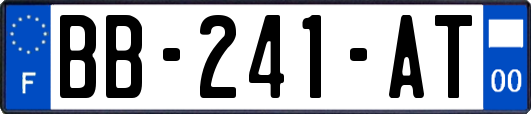 F
BB-241-AT
00